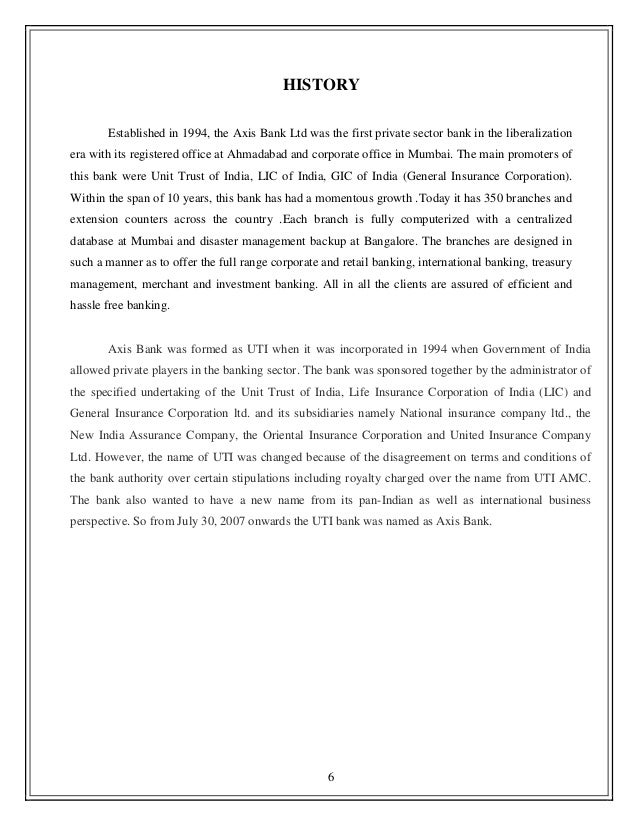 HISTORY

Established in 1994, the Axis Bank Ltd was the first private sector bank in the liberalization era with its registered office at Ahmadabad and corporate office in Mumbai. The main promoters of this bank were Unit Trust of India, LIC of India, GIC of India (General Insurance Corporation). Within the span of 10 years, this bank has had a momentous growth .Today it has 350 branches and extension counters across the country .Each branch is fully computerized with a centralized database at Mumbai and disaster management backup at Bangalore. The branches are designed in such a manner as to offer the full range corporate and retail banking, international banking, treasury management, merchant and investment banking. All in all the clients are assured of efficient and hassle free banking.

Axis Bank was formed as UTI when it was incorporated in 1994 when Government of India allowed private players in the banking sector. The bank was sponsored together by the administrator of the specified undertaking of the Unit Trust of India, Life Insurance Corporation of India (LIC) and General Insurance Corporation ltd. and its subsidiaries namely National insurance company ltd., the New India Assurance Company, the Oriental Insurance Corporation and United Insurance Company Ltd. However, the name of UTI was changed because of the disagreement on terms and conditions of the bank authority over certain stipulations including royalty charged over the name from UTI AMC. The bank also wanted to have a new name from its pan-Indian as well as international business perspective. So from July 30, 2007 onwards the UTI bank was named as Axis Bank.

6